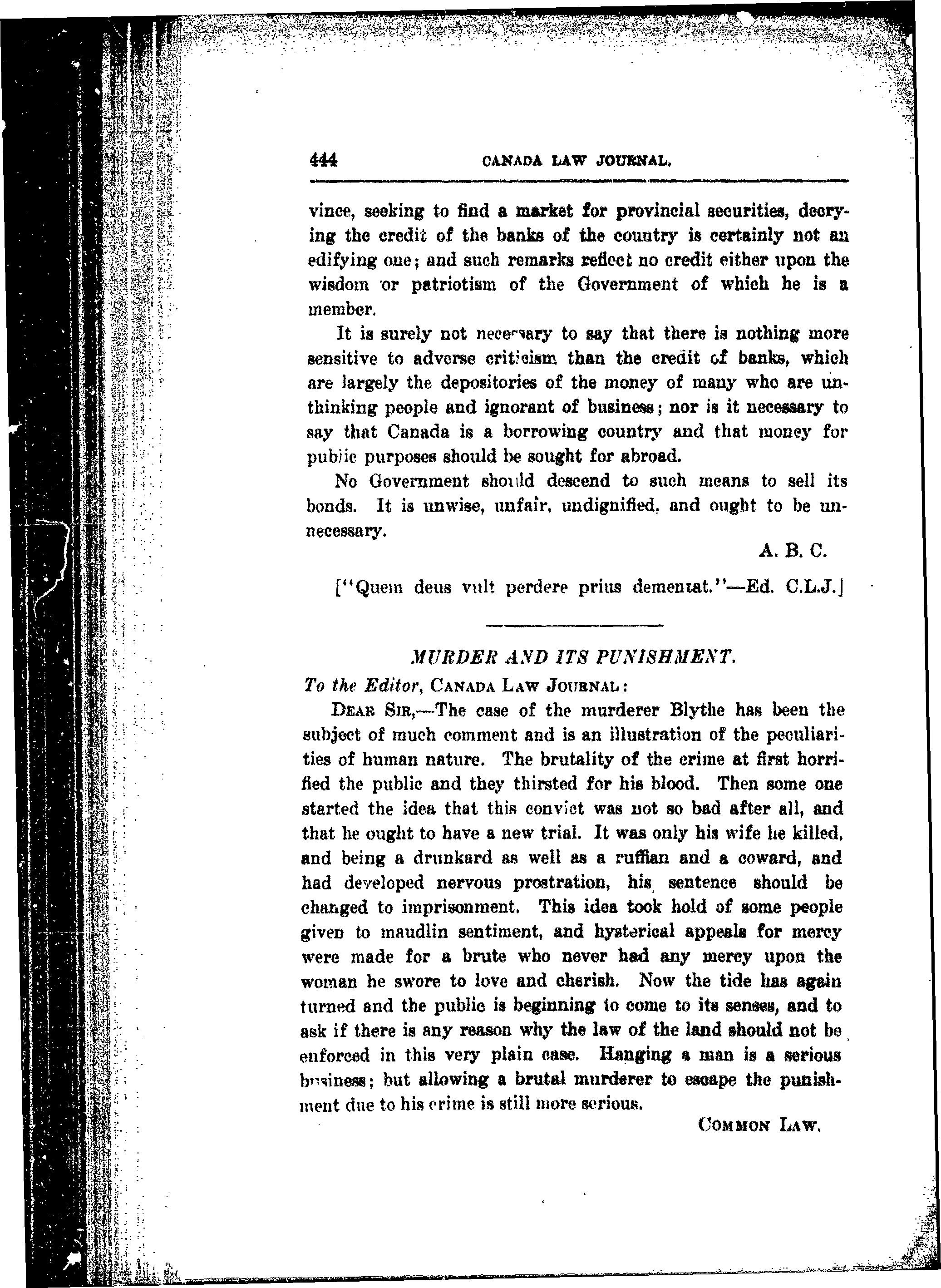 444 CANADA LAW JOURNAL.

vince, seeking to find a market for provincial securities, decrying the credit of the banks of the country is certainly not an edifying one; and such remarks reflect no credit either upon the wisdom or patriotism of the Government of which he is a member.

It is surely not necessary to say that there is nothing more sensitive to adverse criticism than the credit of banks, which are largely the depositories of the money of many who are unthinking people and ignorant of business; nor is it necessary to say that Canada is a borrowing country and that money for public purposes should be sought for abroad.

No Government should descend to such means to sell its bonds. It is unwise, unfair, undignified, and ought to be unnecessary.

A. B. C.

["Quem deus vult perdere prius dementat."—Ed. C.L.J.]

MURDER AND ITS PUNISHMENT.

To the Editor, CANADA LAW JOURNAL:

DEAR SIR,—The case of the murderer Blythe has been the subject of much comment and is an illustration of the peculiarities of human nature. The brutality of the crime at first horrified the public and they thirsted for his blood. Then some one started the idea that this convict was not so bad after all, and that he ought to have a new trial. It was only his wife he killed, and being a drunkard as well as a ruffian and a coward, and had developed nervous prostration, his sentence should be changed to imprisonment. This idea took hold of some people given to maudlin sentiment, and hysterical appeals for mercy were made for a brute who never had any mercy upon the woman he swore to love and cherish. Now the tide has again turned and the public is beginning to come to its senses, and to ask if there is any reason why the law of the land should not be enforced in this very plain case. Hanging a man is a serious business; but allowing a brutal murderer to escape the punishment due to his crime is still more serious.

COMMON LAW.